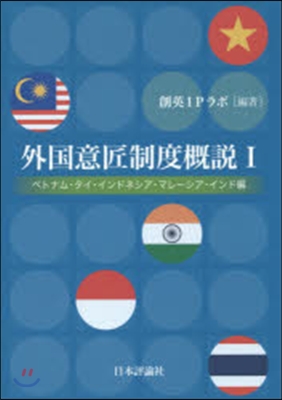 創英IPラボ［編著］

外国意匠制度概説 I

ベトナム・タイ・インドネシア・マレーシア・インド編

日本評論社